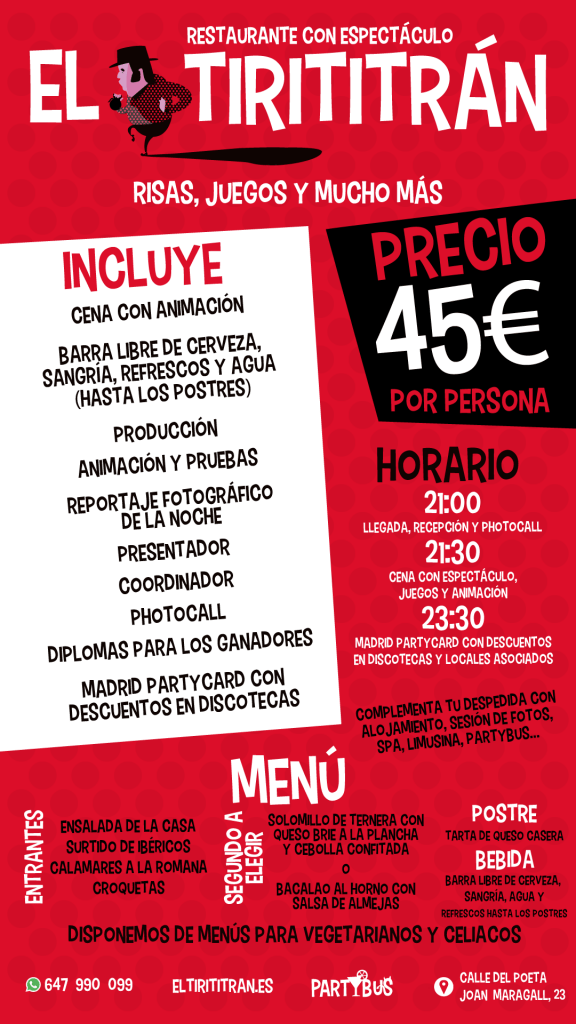 RESTAURANTE CON ESPECTÁCULO

EL TIRITITRÁN

RISAS, JUEGOS Y MUCHO MÁS

INCLUYE

CENA CON ANIMACIÓN

BARRA LIBRE DE CERVEZA, SANGRÍA, REFRESCOS Y AGUA (HASTA LOS POSTRES)

PRODUCCIÓN

ANIMACIÓN Y PRUEBAS

REPORTAJE FOTOGRÁFICO DE LA NOCHE

PRESENTADOR

COORDINADOR

PHOTOCALL

DIPLOMAS PARA LOS GANADORES

MADRID PARTYCARD CON DESCUENTOS EN DISCOTECAS

PRECIO

45€

POR PERSONA

HORARIO

21:00

LLEGADA, RECEPCIÓN Y PHOTOCALL

21:30

CENA CON ESPECTÁCULO, JUEGOS Y ANIMACIÓN

23:30

MADRID PARTYCARD CON DESCUENTOS EN DISCOTECAS Y LOCALES ASOCIADOS

COMPLEMENTA TU DESPEDIDA CON ALOJAMIENTO, SESIÓN DE FOTOS, SPA, LIMUSINA, PARTYBUS...

MENÚ

ENTRANTES

ENSALADA DE LA CASA
SURTIDO DE IBÉRICOS
CALAMARES A LA ROMANA
CROQUETAS

SEGUNDO A ELEGIR

SOLOMILLO DE TERNERA CON QUESO BRIE A LA PLANCHA Y CEBOLLA CONFITADA
O
BACALAO AL HORNO CON SALSA DE ALMEJAS

POSTRE

TARTA DE QUESO CASERA

BEBIDA

BARRA LIBRE DE CERVEZA, SANGRÍA, AGUA Y REFRESCOS HASTA LOS POSTRES

DISPONEMOS DE MENÚS PARA VEGETARIANOS Y CELIACOS

647 990 099

ELTIRITITRAN.ES

PARTYBUS

CALLE DEL POETA JOAN MARAGALL, 23